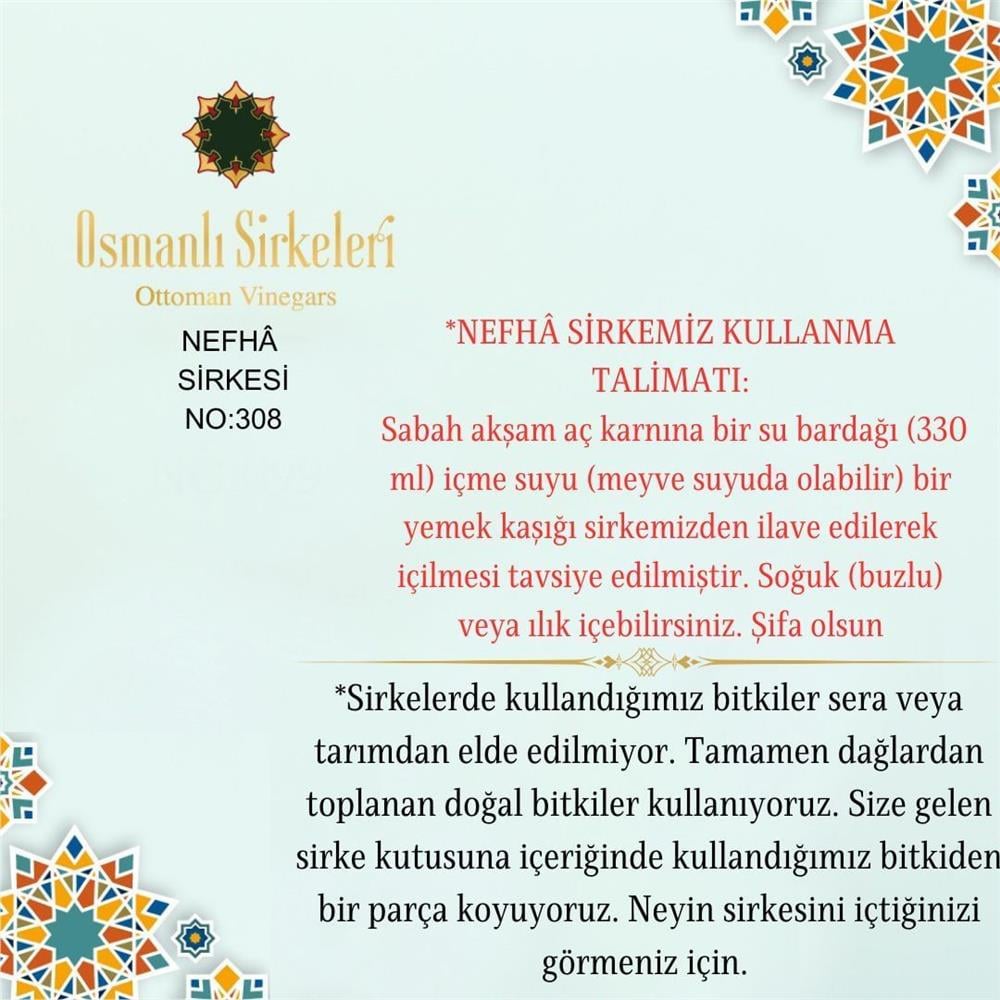 Osmanlı Sirkeleri
Ottoman Vinegars

NEFHÂ
SİRKESİ
NO:308

*NEFHÂ SİRKEMİZ KULLANMA TALİMATI:

Sabah akşam aç karnına bir su bardağı (330 ml) içme suyu (meyve suyuda olabilir) bir yemek kaşığı sirkemizden ilave edilerek içilmesi tavsiye edilmiştir. Soğuk (buzlu) veya ılık içebilirsiniz. Şifa olsun

*Sirkelerde kullandığımız bitkiler sera veya tarımdan elde edilmiyor. Tamamen dağlardan toplanan doğal bitkiler kullanıyoruz. Size gelen sirke kutusuna içeriğinde kullandığımız bitkiden bir parça koyuyoruz. Neyin sirkesini içtiğinizi görmeniz için.